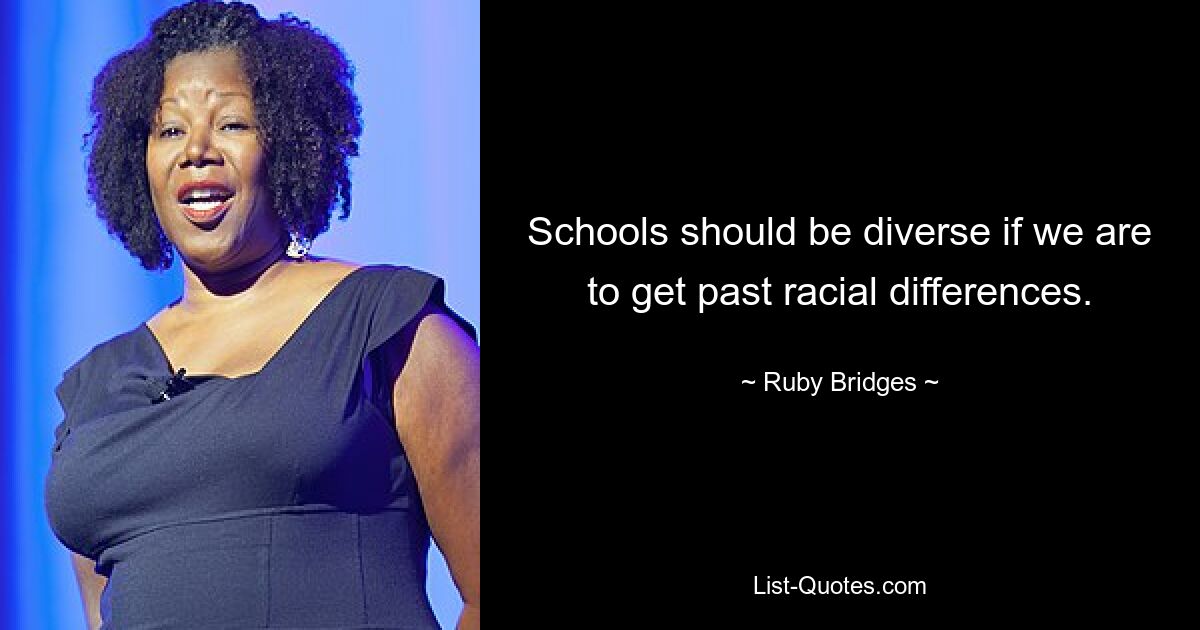 Schools should be diverse if we are to get past racial differences.

~ Ruby Bridges ~

List-Quotes.com